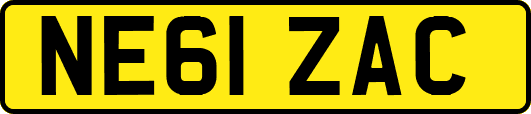 NE61 ZAC